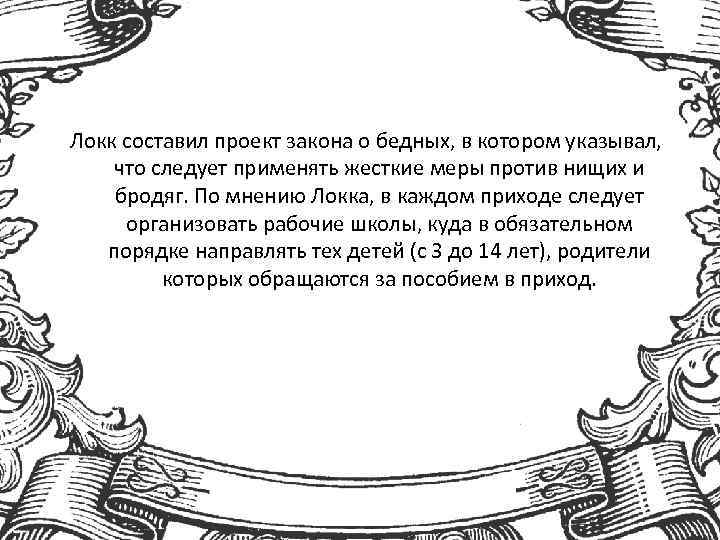 Локк составил проект закона о бедных, в котором указывал, что следует применять жесткие меры против нищих и бродяг. По мнению Локка, в каждом приходе следует организовать рабочие школы, куда в обязательном порядке направлять тех детей (с 3 до 14 лет), родители которых обращаются за пособием в приход.